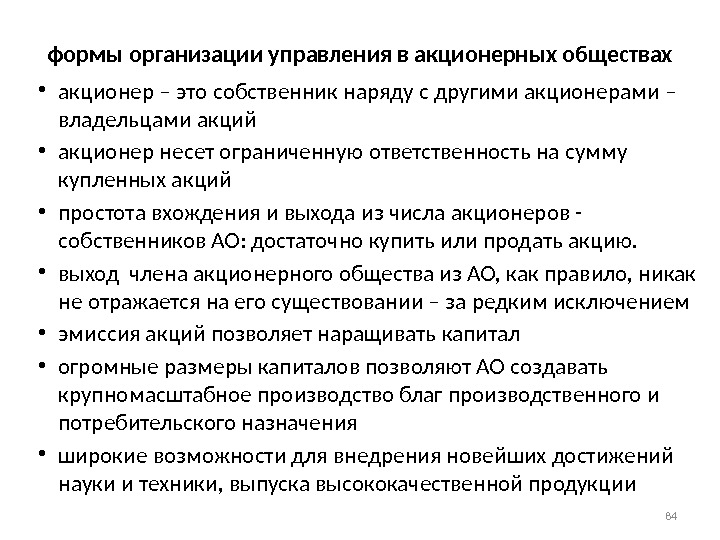 формы организации управления в акционерных обществах

• акционер – это собственник наряду с другими акционерами – владельцами акций
• акционер несет ограниченную ответственность на сумму купленных акций
• простота вхождения и выхода из числа акционеров - собственников АО: достаточно купить или продать акцию.
• выход члена акционерного общества из АО, как правило, никак не отражается на его существовании – за редким исключением
• эмиссия акций позволяет наращивать капитал
• огромные размеры капиталов позволяют АО создавать крупномасштабное производство благ производственного и потребительского назначения
• широкие возможности для внедрения новейших достижений науки и техники, выпуска высококачественной продукции

84